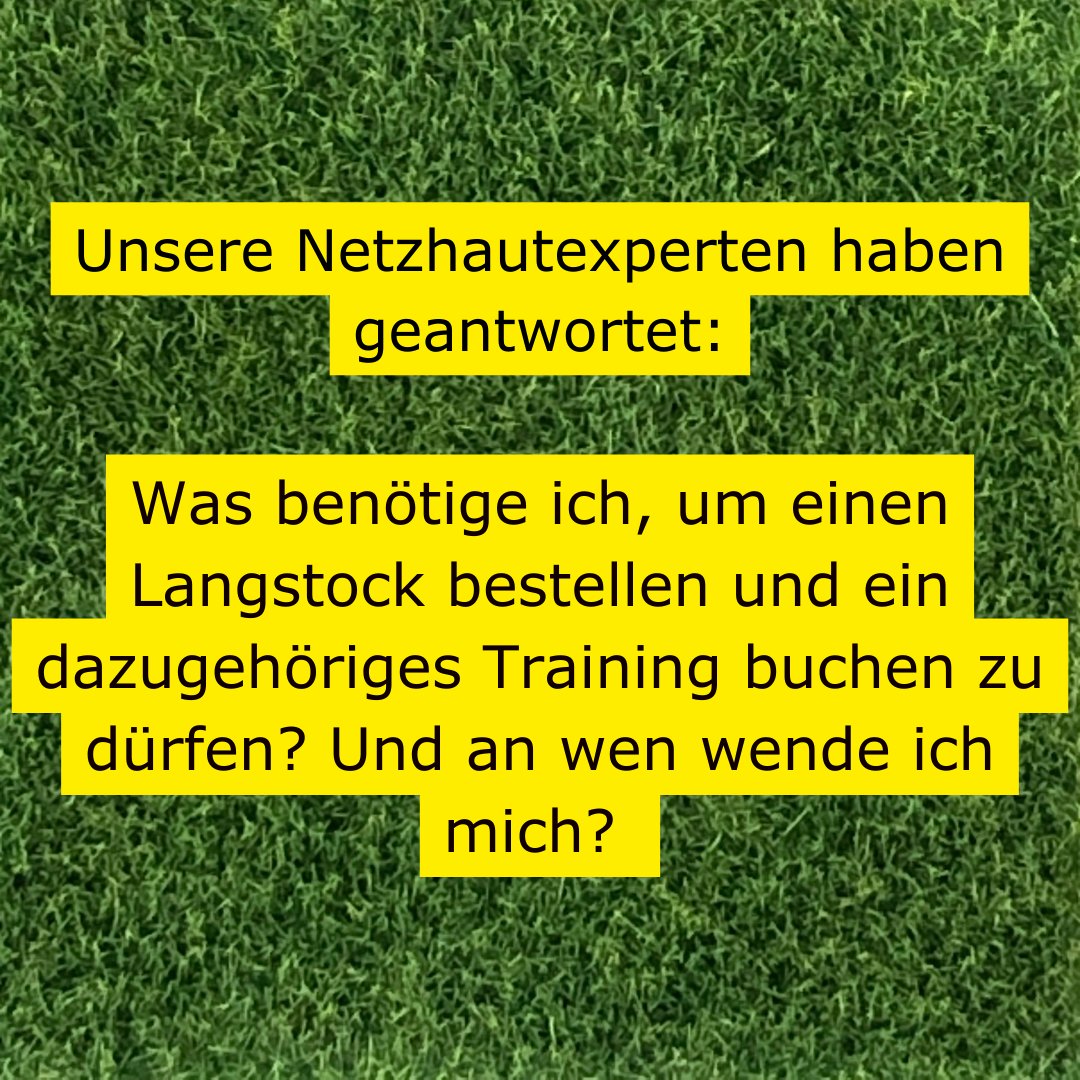 Unsere Netzhautexperten haben geantwortet:

Was benötige ich, um einen Langstock bestellen und ein dazugehöriges Training buchen zu dürfen? Und an wen wende ich mich?